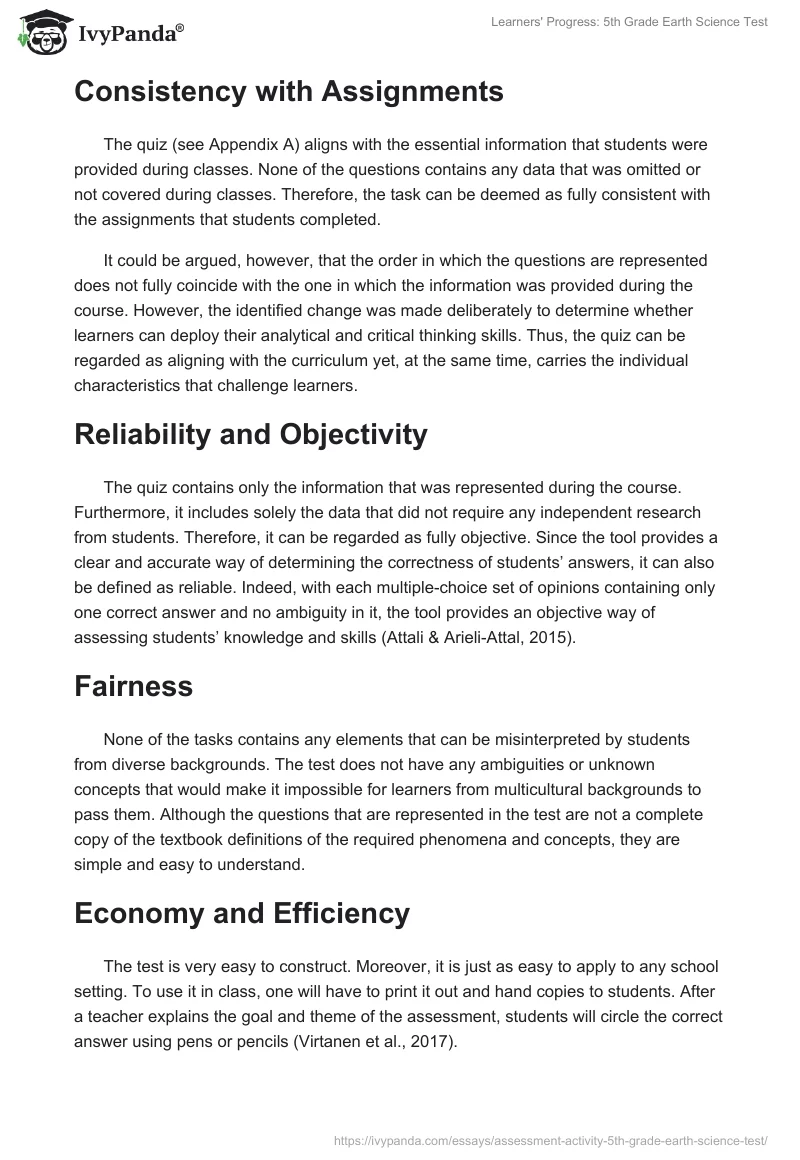 IvyPanda®

Learners' Progress: 5th Grade Earth Science Test

Consistency with Assignments

The quiz (see Appendix A) aligns with the essential information that students were provided during classes. None of the questions contains any data that was omitted or not covered during classes. Therefore, the task can be deemed as fully consistent with the assignments that students completed.

It could be argued, however, that the order in which the questions are represented does not fully coincide with the one in which the information was provided during the course. However, the identified change was made deliberately to determine whether learners can deploy their analytical and critical thinking skills. Thus, the quiz can be regarded as aligning with the curriculum yet, at the same time, carries the individual characteristics that challenge learners.

Reliability and Objectivity

The quiz contains only the information that was represented during the course. Furthermore, it includes solely the data that did not require any independent research from students. Therefore, it can be regarded as fully objective. Since the tool provides a clear and accurate way of determining the correctness of students' answers, it can also be defined as reliable. Indeed, with each multiple-choice set of opinions containing only one correct answer and no ambiguity in it, the tool provides an objective way of assessing students' knowledge and skills (Attali & Arieli-Attal, 2015).

Fairness

None of the tasks contains any elements that can be misinterpreted by students from diverse backgrounds. The test does not have any ambiguities or unknown concepts that would make it impossible for learners from multicultural backgrounds to pass them. Although the questions that are represented in the test are not a complete copy of the textbook definitions of the required phenomena and concepts, they are simple and easy to understand.

Economy and Efficiency

The test is very easy to construct. Moreover, it is just as easy to apply to any school setting. To use it in class, one will have to print it out and hand copies to students. After a teacher explains the goal and theme of the assessment, students will circle the correct answer using pens or pencils (Virtanen et al., 2017).

https://ivypanda.com/essays/assessment-activity-5th-grade-earth-science-test/